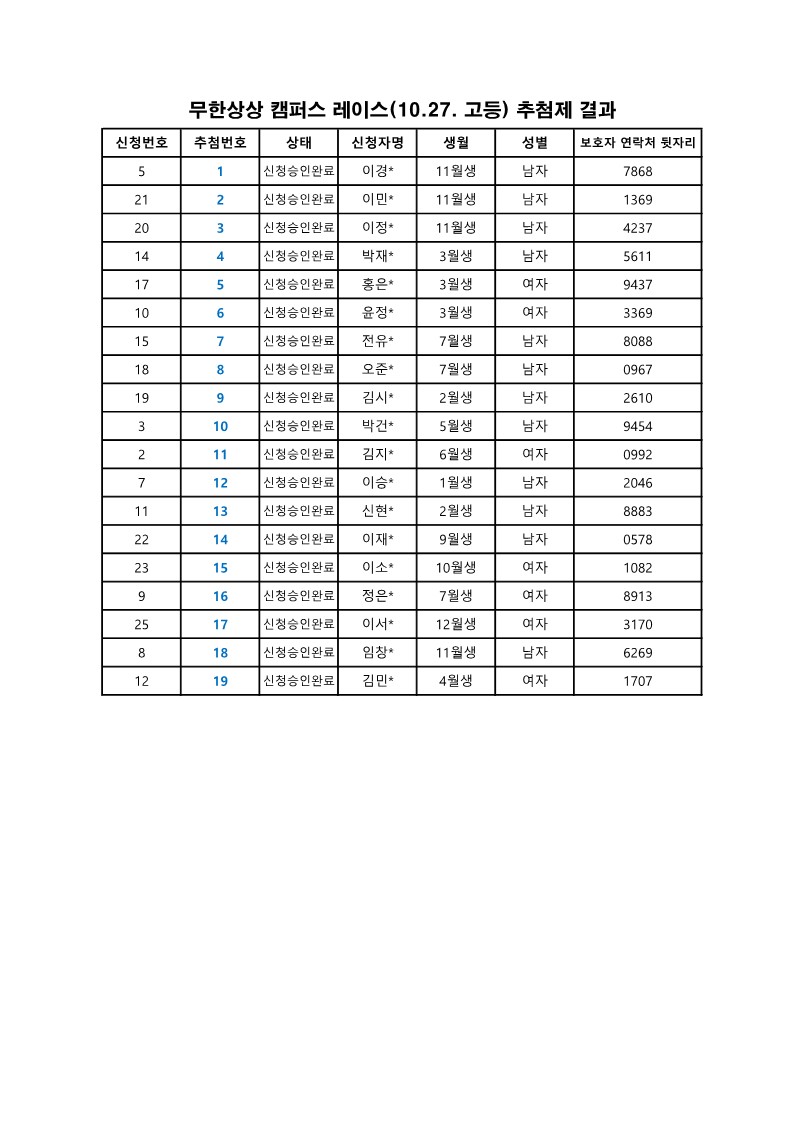 무한상상 캠퍼스 레이스(10.27. 고등) 추첨제 결과

| 신청번호 | 추첨번호 | 상태 | 신청자명 | 생월 | 성별 | 보호자 연락처 뒷자리 |
|---|---|---|---|---|---|---|
| 5 | 1 | 신청승인완료 | 이경* | 11월생 | 남자 | 7868 |
| 21 | 2 | 신청승인완료 | 이민* | 11월생 | 남자 | 1369 |
| 20 | 3 | 신청승인완료 | 이정* | 11월생 | 남자 | 4237 |
| 14 | 4 | 신청승인완료 | 박재* | 3월생 | 남자 | 5611 |
| 17 | 5 | 신청승인완료 | 홍은* | 3월생 | 여자 | 9437 |
| 10 | 6 | 신청승인완료 | 윤정* | 3월생 | 여자 | 3369 |
| 15 | 7 | 신청승인완료 | 전유* | 7월생 | 남자 | 8088 |
| 18 | 8 | 신청승인완료 | 오준* | 7월생 | 남자 | 0967 |
| 19 | 9 | 신청승인완료 | 김시* | 2월생 | 남자 | 2610 |
| 3 | 10 | 신청승인완료 | 박건* | 5월생 | 남자 | 9454 |
| 2 | 11 | 신청승인완료 | 김지* | 6월생 | 여자 | 0992 |
| 7 | 12 | 신청승인완료 | 이승* | 1월생 | 남자 | 2046 |
| 11 | 13 | 신청승인완료 | 신현* | 2월생 | 남자 | 8883 |
| 22 | 14 | 신청승인완료 | 이재* | 9월생 | 남자 | 0578 |
| 23 | 15 | 신청승인완료 | 이소* | 10월생 | 여자 | 1082 |
| 9 | 16 | 신청승인완료 | 정은* | 7월생 | 여자 | 8913 |
| 25 | 17 | 신청승인완료 | 이서* | 12월생 | 여자 | 3170 |
| 8 | 18 | 신청승인완료 | 임창* | 11월생 | 남자 | 6269 |
| 12 | 19 | 신청승인완료 | 김민* | 4월생 | 여자 | 1707 |